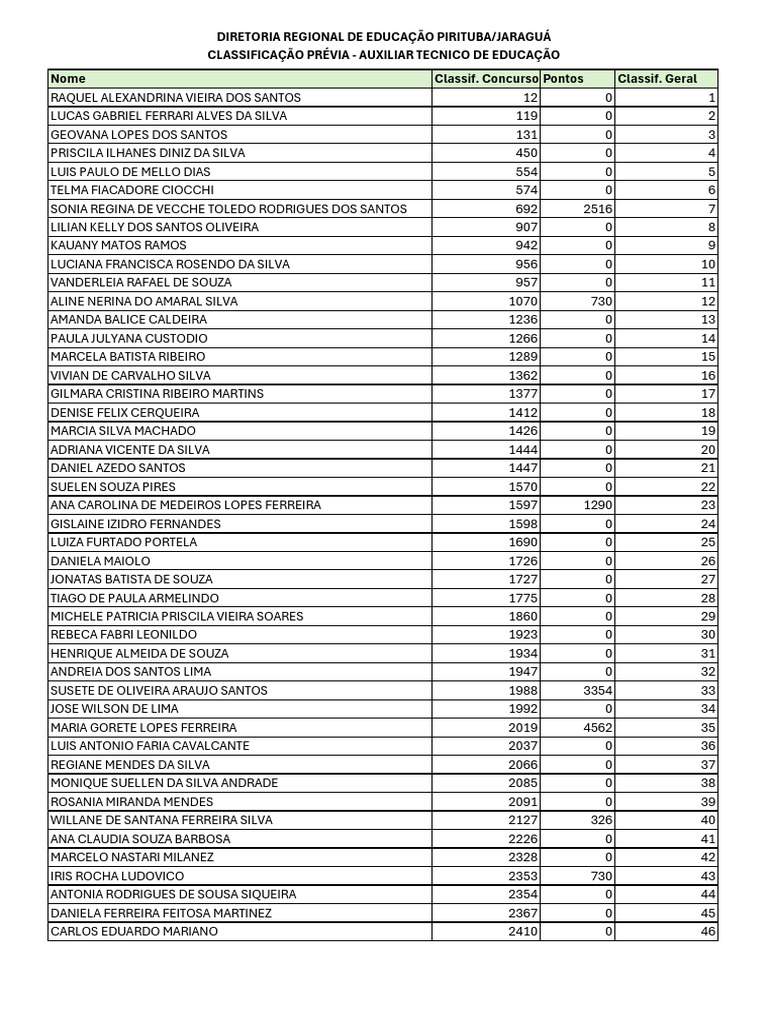 DIRETORIA REGIONAL DE EDUCAÇÃO PIRITUBA/JARAGUÁ
CLASSIFICAÇÃO PRÉVIA - AUXILIAR TECNICO DE EDUCAÇÃO

| Nome | Classif. Concurso | Pontos | Classif. Geral |
|---|---|---|---|
| RAQUEL ALEXANDRINA VIEIRA DOS SANTOS | 12 | 0 | 1 |
| LUCAS GABRIEL FERRARI ALVES DA SILVA | 119 | 0 | 2 |
| GEOVANA LOPES DOS SANTOS | 131 | 0 | 3 |
| PRISCILA ILHANES DINIZ DA SILVA | 450 | 0 | 4 |
| LUIS PAULO DE MELLO DIAS | 554 | 0 | 5 |
| TELMA FIACADORE CIOCCHI | 574 | 0 | 6 |
| SONIA REGINA DE VECCHE TOLEDO RODRIGUES DOS SANTOS | 692 | 2516 | 7 |
| LILIAN KELLY DOS SANTOS OLIVEIRA | 907 | 0 | 8 |
| KAUANY MATOS RAMOS | 942 | 0 | 9 |
| LUCIANA FRANCISCA ROSENDO DA SILVA | 956 | 0 | 10 |
| VANDERLEIA RAFAEL DE SOUZA | 957 | 0 | 11 |
| ALINE NERINA DO AMARAL SILVA | 1070 | 730 | 12 |
| AMANDA BALICE CALDEIRA | 1236 | 0 | 13 |
| PAULA JULYANA CUSTODIO | 1266 | 0 | 14 |
| MARCELA BATISTA RIBEIRO | 1289 | 0 | 15 |
| VIVIAN DE CARVALHO SILVA | 1362 | 0 | 16 |
| GILMARA CRISTINA RIBEIRO MARTINS | 1377 | 0 | 17 |
| DENISE FELIX CERQUEIRA | 1412 | 0 | 18 |
| MARCIA SILVA MACHADO | 1426 | 0 | 19 |
| ADRIANA VICENTE DA SILVA | 1444 | 0 | 20 |
| DANIEL AZEDO SANTOS | 1447 | 0 | 21 |
| SUELEN SOUZA PIRES | 1570 | 0 | 22 |
| ANA CAROLINA DE MEDEIROS LOPES FERREIRA | 1597 | 1290 | 23 |
| GISLAINE IZIDRO FERNANDES | 1598 | 0 | 24 |
| LUIZA FURTADO PORTELA | 1690 | 0 | 25 |
| DANIELA MAIOLO | 1726 | 0 | 26 |
| JONATAS BATISTA DE SOUZA | 1727 | 0 | 27 |
| TIAGO DE PAULA ARMELINDO | 1775 | 0 | 28 |
| MICHELE PATRICIA PRISCILA VIEIRA SOARES | 1860 | 0 | 29 |
| REBECA FABRI LEONILDO | 1923 | 0 | 30 |
| HENRIQUE ALMEIDA DE SOUZA | 1934 | 0 | 31 |
| ANDREIA DOS SANTOS LIMA | 1947 | 0 | 32 |
| SUSETE DE OLIVEIRA ARAUJO SANTOS | 1988 | 3354 | 33 |
| JOSE WILSON DE LIMA | 1992 | 0 | 34 |
| MARIA GORETE LOPES FERREIRA | 2019 | 4562 | 35 |
| LUIS ANTONIO FARIA CAVALCANTE | 2037 | 0 | 36 |
| REGIANE MENDES DA SILVA | 2066 | 0 | 37 |
| MONIQUE SUELLEN DA SILVA ANDRADE | 2085 | 0 | 38 |
| ROSANIA MIRANDA MENDES | 2091 | 0 | 39 |
| WILLANE DE SANTANA FERREIRA SILVA | 2127 | 326 | 40 |
| ANA CLAUDIA SOUZA BARBOSA | 2226 | 0 | 41 |
| MARCELO NASTARI MILANEZ | 2328 | 0 | 42 |
| IRIS ROCHA LUDOVICO | 2353 | 730 | 43 |
| ANTONIA RODRIGUES DE SOUSA SIQUEIRA | 2354 | 0 | 44 |
| DANIELA FERREIRA FEITOSA MARTINEZ | 2367 | 0 | 45 |
| CARLOS EDUARDO MARIANO | 2410 | 0 | 46 |